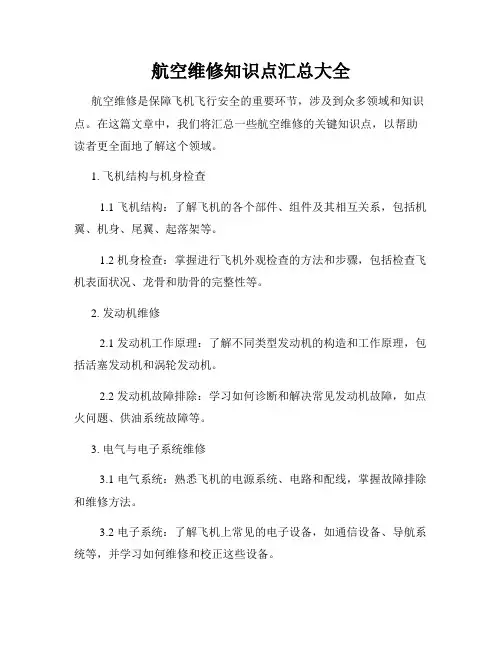 航空维修知识点汇总大全

航空维修是保障飞机飞行安全的重要环节，涉及到众多领域和知识点。在这篇文章中，我们将汇总一些航空维修的关键知识点，以帮助读者更全面地了解这个领域。

1. 飞机结构与机身检查

1.1 飞机结构：了解飞机的各个部件、组件及其相互关系，包括机翼、机身、尾翼、起落架等。

1.2 机身检查：掌握进行飞机外观检查的方法和步骤，包括检查飞机表面状况、龙骨和肋骨的完整性等。

2. 发动机维修

2.1 发动机工作原理：了解不同类型发动机的构造和工作原理，包括活塞发动机和涡轮发动机。

2.2 发动机故障排除：学习如何诊断和解决常见发动机故障，如点火问题、供油系统故障等。

3. 电气与电子系统维修

3.1 电气系统：熟悉飞机的电源系统、电路和配线，掌握故障排除和维修方法。

3.2 电子系统：了解飞机上常见的电子设备，如通信设备、导航系统等，并学习如何维修和校正这些设备。